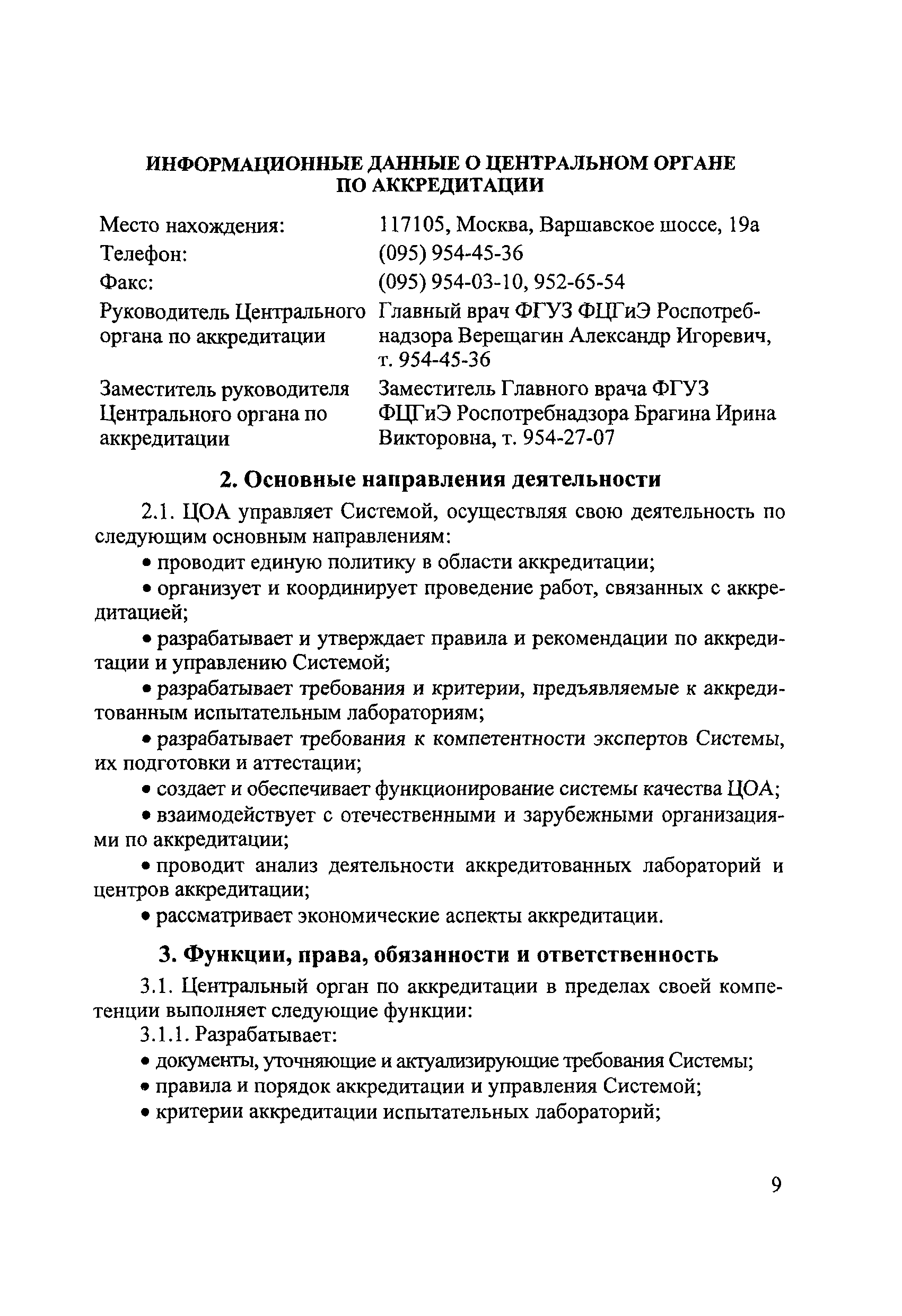 ИНФОРМАЦИОННЫЕ ДАННЫЕ О ЦЕНТРАЛЬНОМ ОРГАНЕ ПО АККРЕДИТАЦИИ

| | |
|---|---|
| Место нахождения: | 117105, Москва, Варшавское шоссе, 19а |
| Телефон: | (095) 954-45-36 |
| Факс: | (095) 954-03-10, 952-65-54 |
| Руководитель Центрального органа по аккредитации | Главный врач ФГУЗ ФЦГиЭ Роспотребнадзора Верещагин Александр Игоревич, т. 954-45-36 |
| Заместитель руководителя Центрального органа по аккредитации | Заместитель Главного врача ФГУЗ ФЦГиЭ Роспотребнадзора Брагина Ирина Викторовна, т. 954-27-07 |

2. Основные направления деятельности

2.1. ЦОА управляет Системой, осуществляя свою деятельность по следующим основным направлениям:

• проводит единую политику в области аккредитации;

• организует и координирует проведение работ, связанных с аккредитацией;

• разрабатывает и утверждает правила и рекомендации по аккредитации и управлению Системой;

• разрабатывает требования и критерии, предъявляемые к аккредитованным испытательным лабораториям;

• разрабатывает требования к компетентности экспертов Системы, их подготовки и аттестации;

• создает и обеспечивает функционирование системы качества ЦОА;

• взаимодействует с отечественными и зарубежными организациями по аккредитации;

• проводит анализ деятельности аккредитованных лабораторий и центров аккредитации;

• рассматривает экономические аспекты аккредитации.

3. Функции, права, обязанности и ответственность

3.1. Центральный орган по аккредитации в пределах своей компетенции выполняет следующие функции:

3.1.1. Разрабатывает:

• документы, уточняющие и актуализирующие требования Системы;

• правила и порядок аккредитации и управления Системой;

• критерии аккредитации испытательных лабораторий;

9